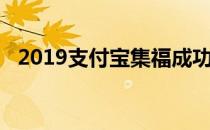 2019支付宝集福成功